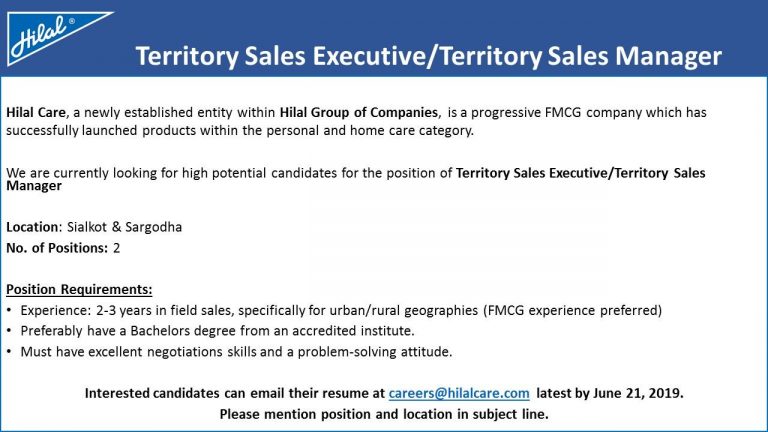 Hilal®

Territory Sales Executive/Territory Sales Manager

Hilal Care, a newly established entity within Hilal Group of Companies, is a progressive FMCG company which has successfully launched products within the personal and home care category.

We are currently looking for high potential candidates for the position of Territory Sales Executive/Territory Sales Manager

Location: Sialkot & Sargodha
No. of Positions: 2

Position Requirements:
• Experience: 2-3 years in field sales, specifically for urban/rural geographies (FMCG experience preferred)
• Preferably have a Bachelors degree from an accredited institute.
• Must have excellent negotiations skills and a problem-solving attitude.

Interested candidates can email their resume at careers@hilalcare.com latest by June 21, 2019.
Please mention position and location in subject line.